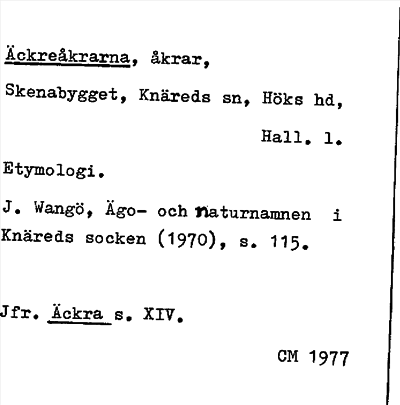 Äckreåkrarna, åkrar,

Skenabygget, Knäreds sn, Höks hd,

Hall. l.

Etymologi.

J. Wangö, Ägo- och naturnamnen i Knäreds socken (1970), s. 115.

Jfr. Äckra s. XIV.

CM 1977